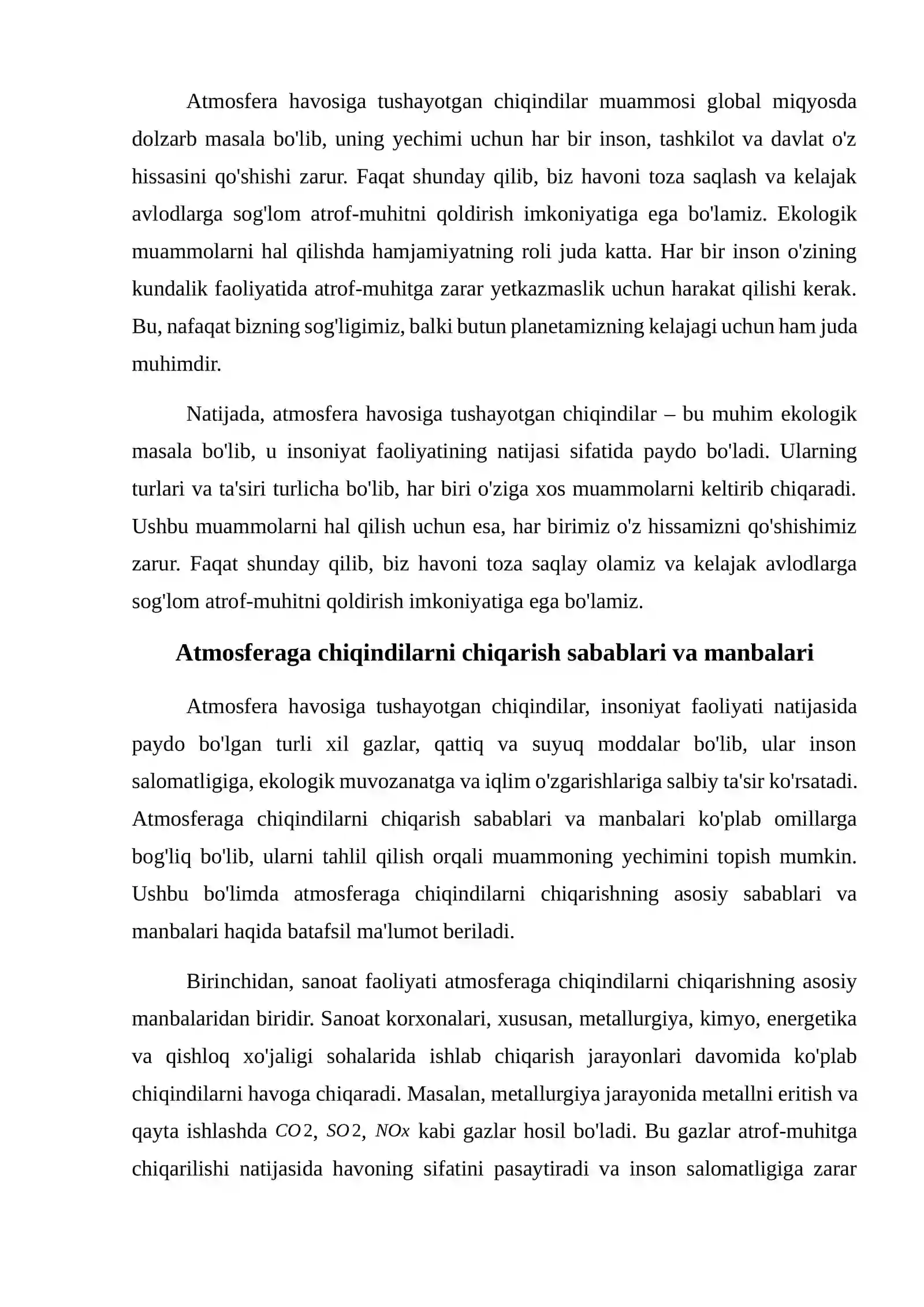 Atmosfera havosiga tushayotgan chiqindilar muammosi global miqyosda dolzarb masala bo'lib, uning yechimi uchun har bir inson, tashkilot va davlat o'z hissasini qo'shishi zarur. Faqat shunday qilib, biz havoni toza saqlash va kelajak avlodlarga sog'lom atrof-muhitni qoldirish imkoniyatiga ega bo'lamiz. Ekologik muammolarni hal qilishda hamjamiyatning roli juda katta. Har bir inson o'zining kundalik faoliyatida atrof-muhitga zarar yetkazmaslik uchun harakat qilishi kerak. Bu, nafaqat bizning sog'ligimiz, balki butun planetamizning kelajagi uchun ham juda muhimdir.

Natijada, atmosfera havosiga tushayotgan chiqindilar – bu muhim ekologik masala bo'lib, u insoniyat faoliyatining natijasi sifatida paydo bo'ladi. Ularning turlari va ta'siri turlicha bo'lib, har biri o'ziga xos muammolarni keltirib chiqaradi. Ushbu muammolarni hal qilish uchun esa, har birimiz o'z hissamizni qo'shishimiz zarur. Faqat shunday qilib, biz havoni toza saqlay olamiz va kelajak avlodlarga sog'lom atrof-muhitni qoldirish imkoniyatiga ega bo'lamiz.

Atmosferaga chiqindilarni chiqarish sabablari va manbalari

Atmosfera havosiga tushayotgan chiqindilar, insoniyat faoliyati natijasida paydo bo'lgan turli xil gazlar, qattiq va suyuq moddalar bo'lib, ular inson salomatligiga, ekologik muvozanatga va iqlim o'zgarishlariga salbiy ta'sir ko'rsatadi. Atmosferaga chiqindilarni chiqarish sabablari va manbalari ko'plab omillarga bog'liq bo'lib, ularni tahlil qilish orqali muammoning yechimini topish mumkin. Ushbu bo'limda atmosferaga chiqindilarni chiqarishning asosiy sabablari va manbalari haqida batafsil ma'lumot beriladi.

Birinchidan, sanoat faoliyati atmosferaga chiqindilarni chiqarishning asosiy manbalaridan biridir. Sanoat korxonalari, xususan, metallurgiya, kimyo, energetika va qishloq xo'jaligi sohalarida ishlab chiqarish jarayonlari davomida ko'plab chiqindilarni havoga chiqaradi. Masalan, metallurgiya jarayonida metallni eritish va qayta ishlashda $CO2$, $SO2$, $NOx$ kabi gazlar hosil bo'ladi. Bu gazlar atrof-muhitga chiqarilishi natijasida havoning sifatini pasaytiradi va inson salomatligiga zarar